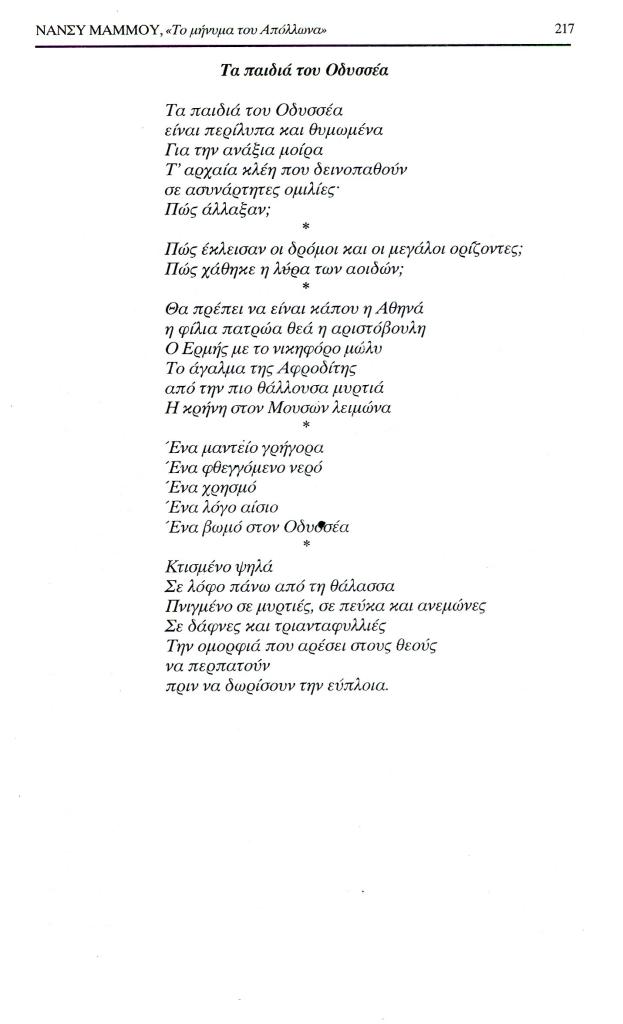 ΝΑΝΣΥ ΜΑΜΜΟΥ, «Το μήνυμα του Απόλλωνα»

217

Τα παιδιά του Οδυσσέα

Τα παιδιά του Οδυσσέα
είναι περίλυπα και θυμωμένα
Για την ανάξια μοίρα
Τ' αρχαία κλέη που δεινοπαθούν
σε ασυνάρτητες ομιλίες·
Πώς άλλαξαν;

*

Πώς έκλεισαν οι δρόμοι και οι μεγάλοι ορίζοντες;
Πώς χάθηκε η λύρα των αοιδών;

*

Θα πρέπει να είναι κάπου η Αθηνά
η φίλια πατρώα θεά η αριστόβουλη
Ο Ερμής με το νικηφόρο μώλυ
Το άγαλμα της Αφροδίτης
από την πιο θάλλουσα μυρτιά
Η κρήνη στον Μουσών λειμώνα

*

Ένα μαντείο γρήγορα
Ένα φθεγγόμενο νερό
Ένα χρησμό
Ένα λόγο αίσιο
Ένα βωμό στον Οδυσσέα

*

Κτισμένο ψηλά
Σε λόφο πάνω από τη θάλασσα
Πνιγμένο σε μυρτιές, σε πεύκα και ανεμώνες
Σε δάφνες και τριανταφυλλιές
Την ομορφιά που αρέσει στους θεούς
να περπατούν
πριν να δωρίσουν την εύπλοια.